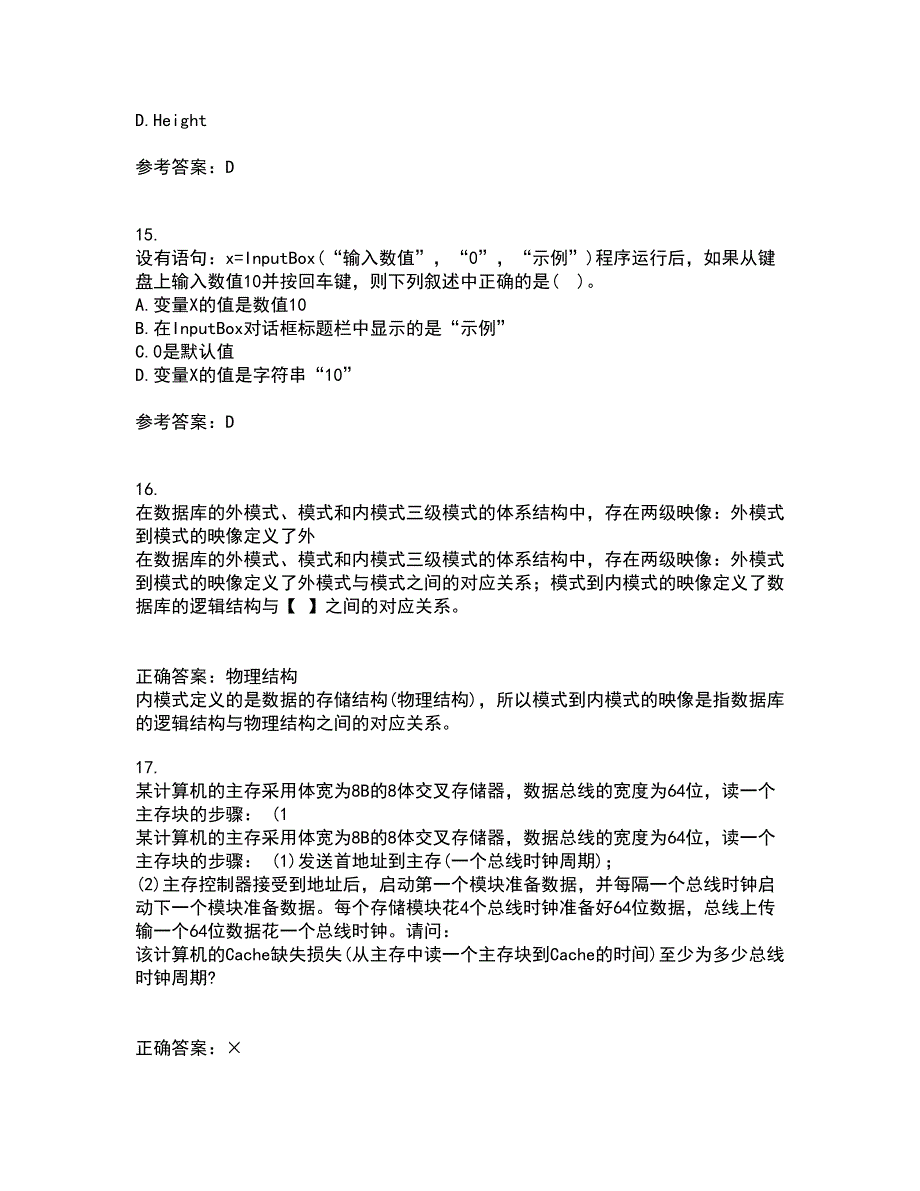 D.Height

参考答案：D

15.
设有语句：x=InputBox(“输入数值”，“0”，“示例”)程序运行后，如果从键盘上输入数值10并按回车键，则下列叙述中正确的是(  )。
A.变量X的值是数值10
B.在InputBox对话框标题栏中显示的是“示例”
C.0是默认值
D.变量X的值是字符串“10”

参考答案：D

16.
在数据库的外模式、模式和内模式三级模式的体系结构中，存在两级映像：外模式到模式的映像定义了外
在数据库的外模式、模式和内模式三级模式的体系结构中，存在两级映像：外模式到模式的映像定义了外模式与模式之间的对应关系；模式到内模式的映像定义了数据库的逻辑结构与【  】之间的对应关系。

正确答案：物理结构
内模式定义的是数据的存储结构(物理结构)，所以模式到内模式的映像是指数据库的逻辑结构与物理结构之间的对应关系。

17.
某计算机的主存采用体宽为8B的8体交叉存储器，数据总线的宽度为64位，读一个主存块的步骤：(1
某计算机的主存采用体宽为8B的8体交叉存储器，数据总线的宽度为64位，读一个主存块的步骤：(1)发送首地址到主存(一个总线时钟周期)；
(2)主存控制器接受到地址后，启动第一个模块准备数据，并每隔一个总线时钟启动下一个模块准备数据。每个存储模块花4个总线时钟准备好64位数据，总线上传输一个64位数据花一个总线时钟。请问：
该计算机的Cache缺失损失(从主存中读一个主存块到Cache的时间)至少为多少总线时钟周期?

正确答案：×